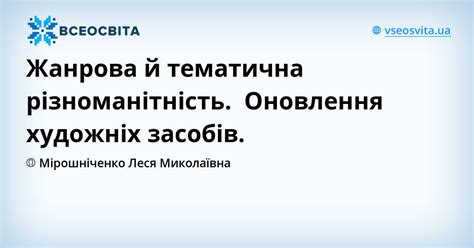 ВСЕОСВІТА

vseosvita.ua

Жанрова й тематична різноманітність. Оновлення художніх засобів.

Мірошніченко Леся Миколаївна